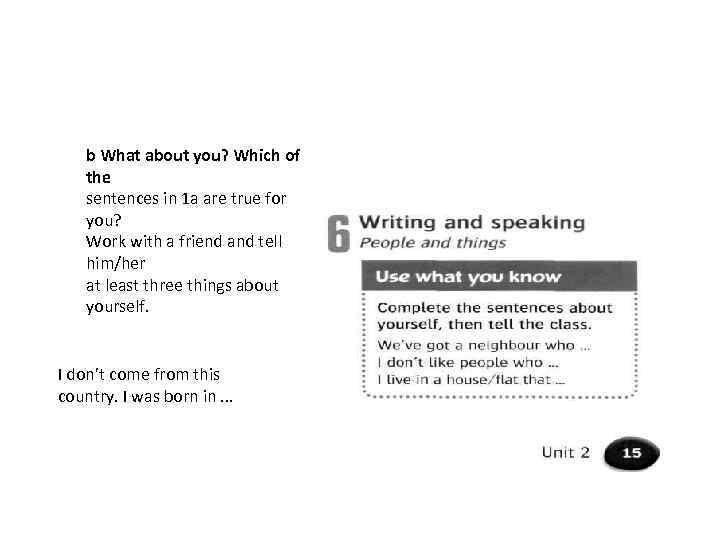 b What about you? Which of the sentences in 1a are true for you? Work with a friend and tell him/her at least three things about yourself.

I don't come from this country. I was born in ...

6 Writing and speaking
People and things

Use what you know

Complete the sentences about yourself, then tell the class.
We've got a neighbour who ...
I don't like people who ...
I live in a house/flat that ...

Unit 2 15